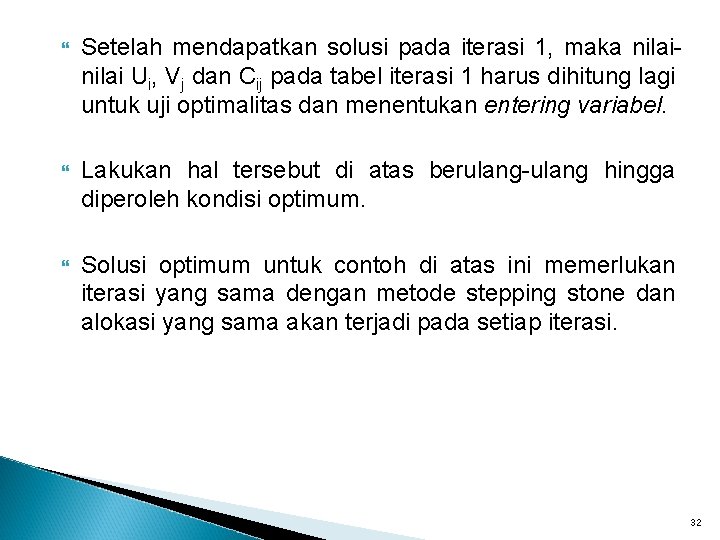 • Setelah mendapatkan solusi pada iterasi 1, maka nilai-nilai $U_i$, $V_j$ dan $C_{ij}$ pada tabel iterasi 1 harus dihitung lagi untuk uji optimalitas dan menentukan entering variabel.

• Lakukan hal tersebut di atas berulang-ulang hingga diperoleh kondisi optimum.

• Solusi optimum untuk contoh di atas ini memerlukan iterasi yang sama dengan metode stepping stone dan alokasi yang sama akan terjadi pada setiap iterasi.

32